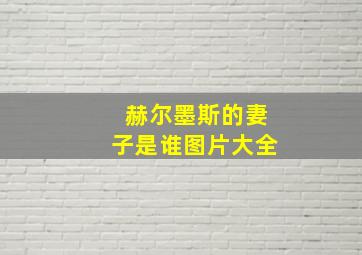 赫尔墨斯的妻子是谁图片大全